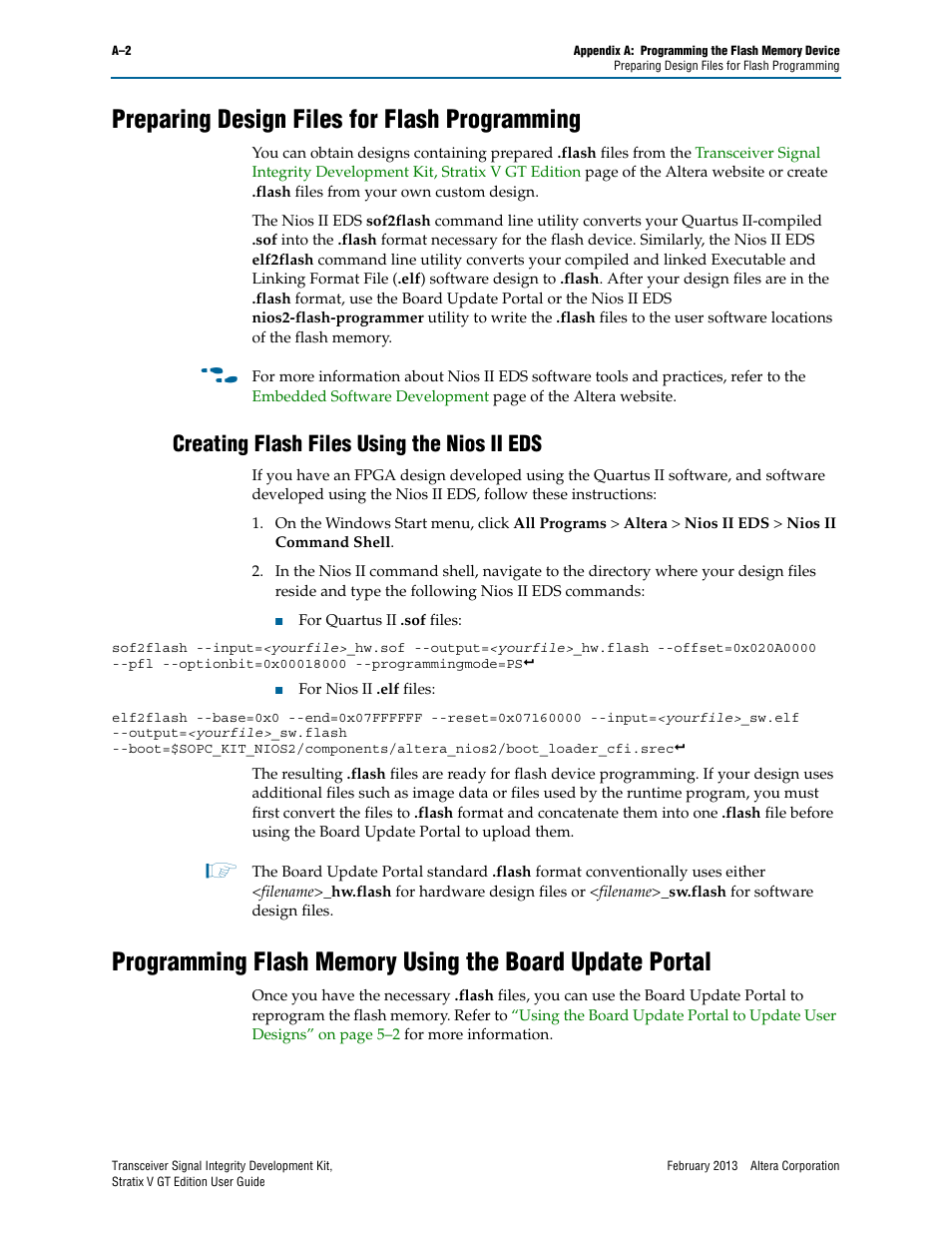 A–2

Appendix A: Programming the Flash Memory Device
Preparing Design Files for Flash Programming

Preparing Design Files for Flash Programming

You can obtain designs containing prepared .flash files from the Transceiver Signal Integrity Development Kit, Stratix V GT Edition page of the Altera website or create .flash files from your own custom design.

The Nios II EDS sof2flash command line utility converts your Quartus II-compiled .sof into the .flash format necessary for the flash device. Similarly, the Nios II EDS elf2flash command line utility converts your compiled and linked Executable and Linking Format File (.elf) software design to .flash. After your design files are in the .flash format, use the Board Update Portal or the Nios II EDS nios2-flash-programmer utility to write the .flash files to the user software locations of the flash memory.

For more information about Nios II EDS software tools and practices, refer to the Embedded Software Development page of the Altera website.

Creating Flash Files Using the Nios II EDS

If you have an FPGA design developed using the Quartus II software, and software developed using the Nios II EDS, follow these instructions:

1. On the Windows Start menu, click All Programs > Altera > Nios II EDS > Nios II Command Shell.

2. In the Nios II command shell, navigate to the directory where your design files reside and type the following Nios II EDS commands:

■ For Quartus II .sof files:

sof2flash --input=<yourfile>_hw.sof --output=<yourfile>_hw.flash --offset=0x020A0000 --pfl --optionbit=0x00018000 --programmingmode=PS↵

■ For Nios II .elf files:

elf2flash --base=0x0 --end=0x07FFFFFF --reset=0x07160000 --input=<yourfile>_sw.elf --output=<yourfile>_sw.flash --boot=$SOPC_KIT_NIOS2/components/altera_nios2/boot_loader_cfi.srec↵

The resulting .flash files are ready for flash device programming. If your design uses additional files such as image data or files used by the runtime program, you must first convert the files to .flash format and concatenate them into one .flash file before using the Board Update Portal to upload them.

The Board Update Portal standard .flash format conventionally uses either <filename>_hw.flash for hardware design files or <filename>_sw.flash for software design files.

Programming Flash Memory Using the Board Update Portal

Once you have the necessary .flash files, you can use the Board Update Portal to reprogram the flash memory. Refer to “Using the Board Update Portal to Update User Designs” on page 5–2 for more information.

Transceiver Signal Integrity Development Kit,
Stratix V GT Edition User Guide

February 2013 Altera Corporation